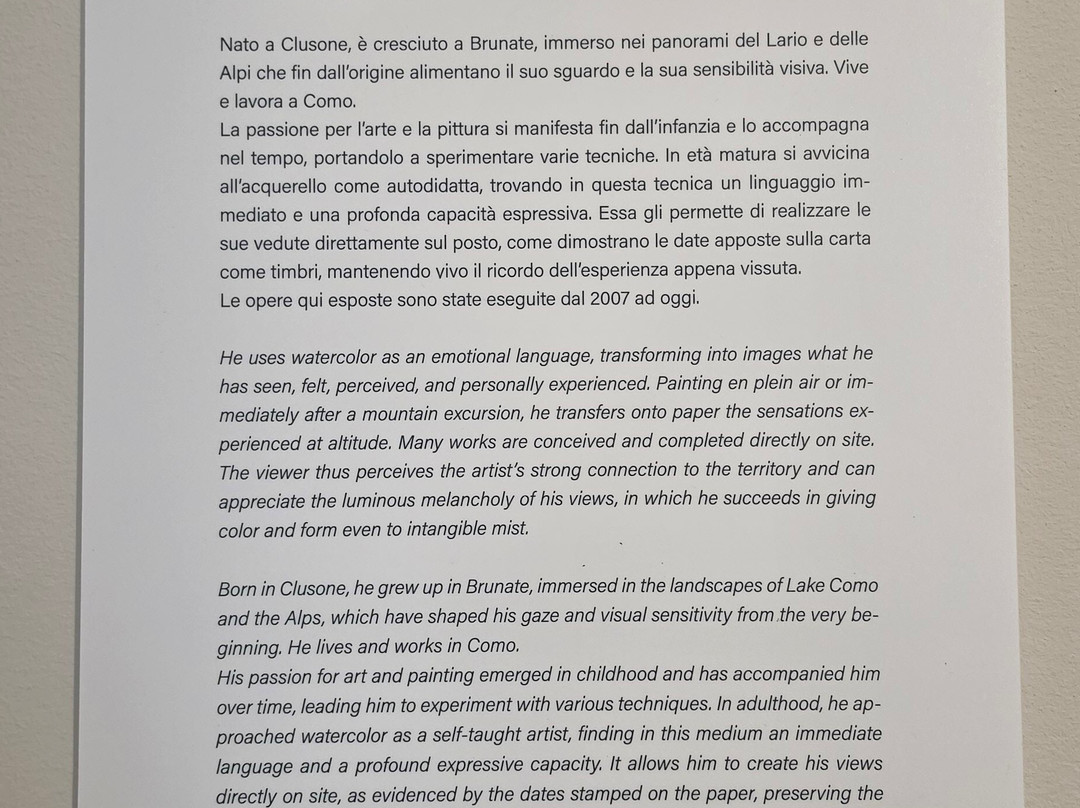 Nato a Clusone, è cresciuto a Brunate, immerso nei panorami del Lario e delle Alpi che fin dall'origine alimentano il suo sguardo e la sua sensibilità visiva. Vive e lavora a Como.
La passione per l'arte e la pittura si manifesta fin dall'infanzia e lo accompagna nel tempo, portandolo a sperimentare varie tecniche. In età matura si avvicina all'acquerello come autodidatta, trovando in questa tecnica un linguaggio immediato e una profonda capacità espressiva. Essa gli permette di realizzare le sue vedute direttamente sul posto, come dimostrano le date apposte sulla carta come timbri, mantenendo vivo il ricordo dell'esperienza appena vissuta.
Le opere qui esposte sono state eseguite dal 2007 ad oggi.

He uses watercolor as an emotional language, transforming into images what he has seen, felt, perceived, and personally experienced. Painting en plein air or immediately after a mountain excursion, he transfers onto paper the sensations experienced at altitude. Many works are conceived and completed directly on site. The viewer thus perceives the artist's strong connection to the territory and can appreciate the luminous melancholy of his views, in which he succeeds in giving color and form even to intangible mist.

Born in Clusone, he grew up in Brunate, immersed in the landscapes of Lake Como and the Alps, which have shaped his gaze and visual sensitivity from the very beginning. He lives and works in Como.
His passion for art and painting emerged in childhood and has accompanied him over time, leading him to experiment with various techniques. In adulthood, he approached watercolor as a self-taught artist, finding in this medium an immediate language and a profound expressive capacity. It allows him to create his views directly on site, as evidenced by the dates stamped on the paper, preserving the